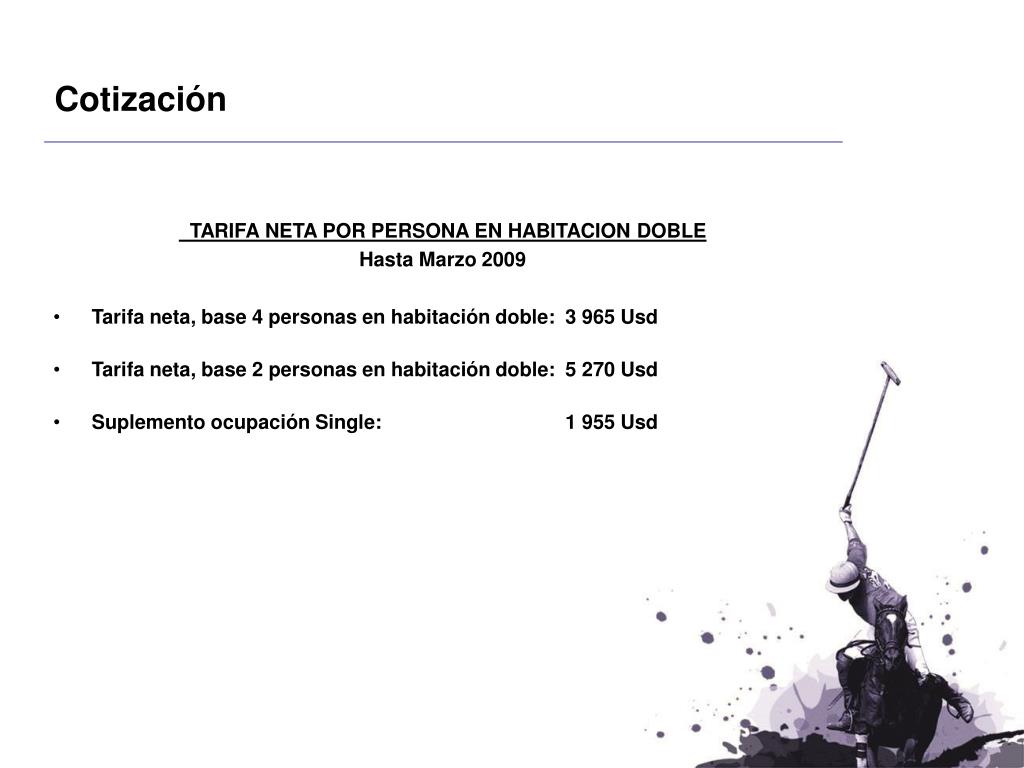 Cotización

TARIFA NETA POR PERSONA EN HABITACION DOBLE
Hasta Marzo 2009

• Tarifa neta, base 4 personas en habitación doble: 3 965 Usd

• Tarifa neta, base 2 personas en habitación doble: 5 270 Usd

• Suplemento ocupación Single: 1 955 Usd